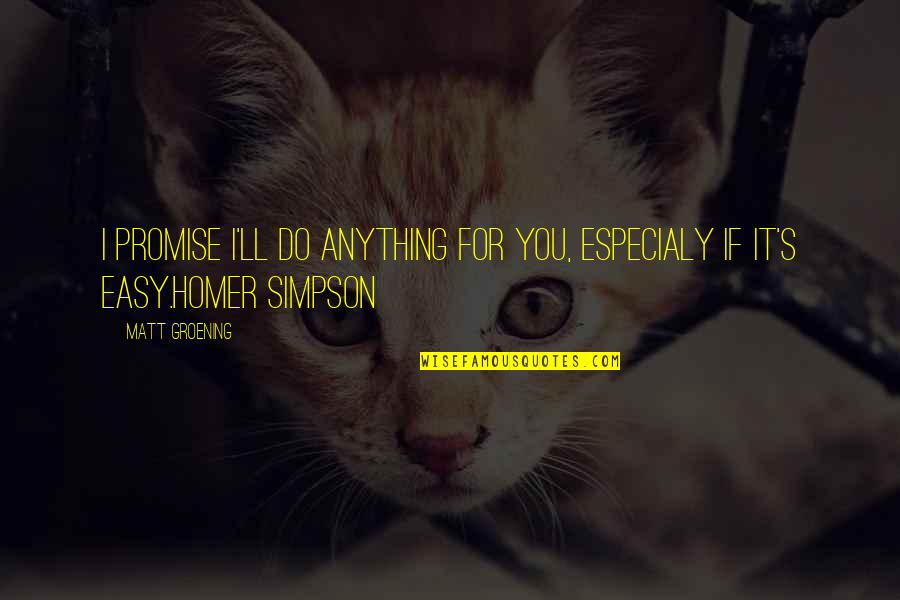 I PROMISE I'LL DO ANYTHING FOR YOU, ESPECIALY IF IT'S EASY.HOMER SIMPSON

MATT GROENING

WISEFAMOUSQUOTES.COM